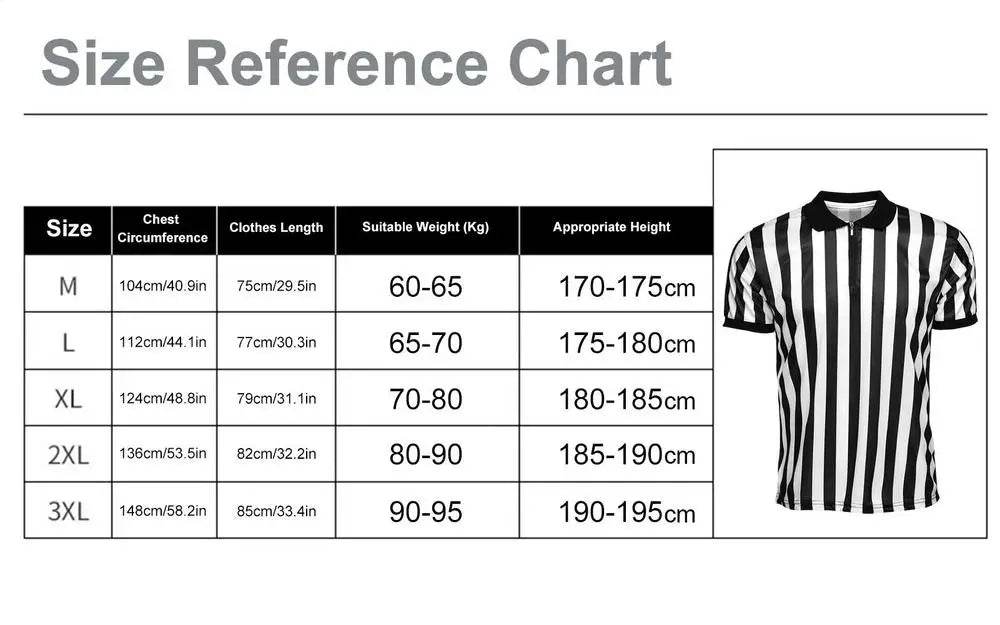 Size Reference Chart

| Size | Chest Circumference | Clothes Length | Suitable Weight (Kg) | Appropriate Height |
|---|---|---|---|---|
| M | 104cm/40.9in | 75cm/29.5in | 60-65 | 170-175cm |
| L | 112cm/44.1in | 77cm/30.3in | 65-70 | 175-180cm |
| XL | 124cm/48.8in | 79cm/31.1in | 70-80 | 180-185cm |
| 2XL | 136cm/53.5in | 82cm/32.2in | 80-90 | 185-190cm |
| 3XL | 148cm/58.2in | 85cm/33.4in | 90-95 | 190-195cm |